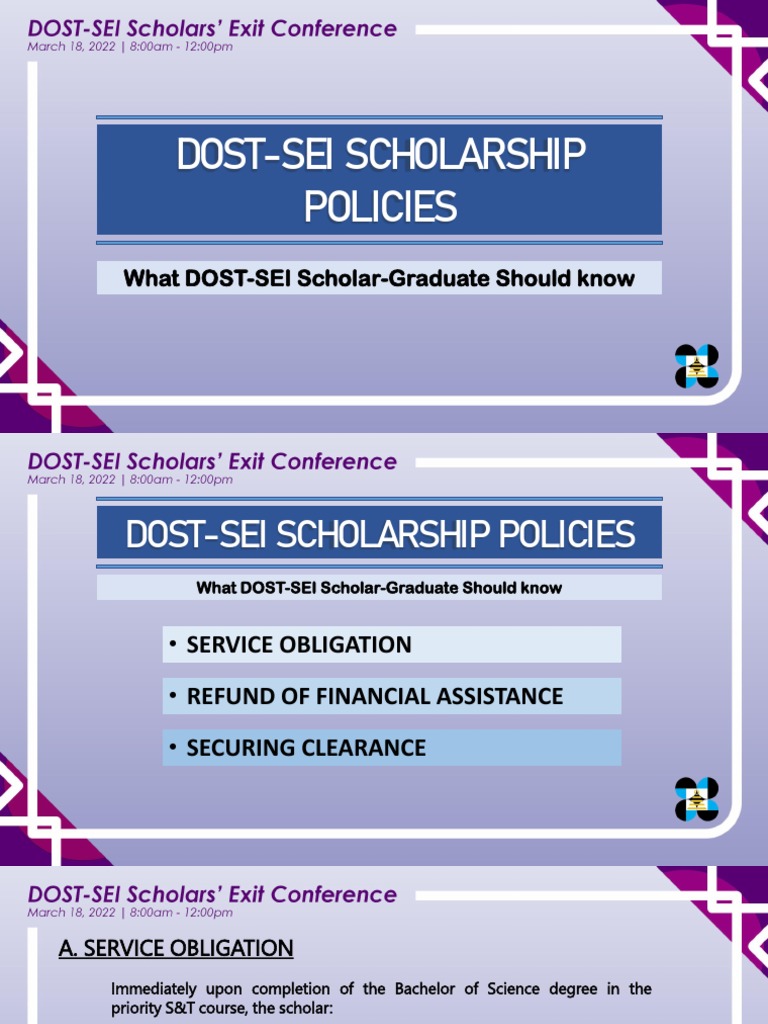 DOST-SEI Scholars' Exit Conference
March 18, 2022 | 8:00am - 12:00pm

DOST-SEI SCHOLARSHIP POLICIES

What DOST-SEI Scholar-Graduate Should know

DOST-SEI Scholars' Exit Conference
March 18, 2022 | 8:00am - 12:00pm

DOST-SEI SCHOLARSHIP POLICIES

What DOST-SEI Scholar-Graduate Should know

• SERVICE OBLIGATION

• REFUND OF FINANCIAL ASSISTANCE

• SECURING CLEARANCE

DOST-SEI Scholars' Exit Conference
March 18, 2022 | 8:00am - 12:00pm

A. SERVICE OBLIGATION

Immediately upon completion of the Bachelor of Science degree in the priority S&T course, the scholar: